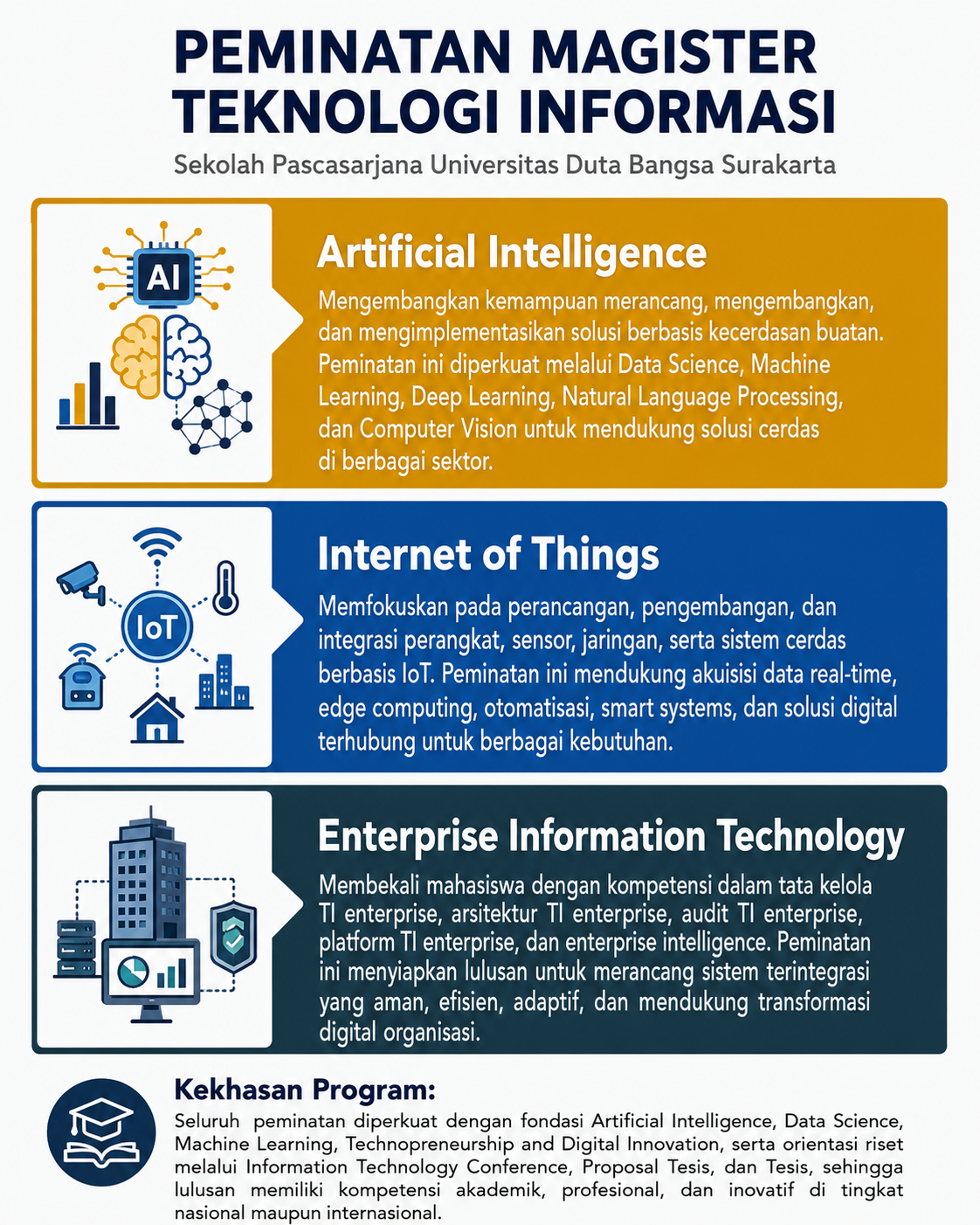 PEMINATAN MAGISTER TEKNOLOGI INFORMASI

Sekolah Pascasarjana Universitas Duta Bangsa Surakarta

AI

Artificial Intelligence

Mengembangkan kemampuan merancang, mengembangkan, dan mengimplementasikan solusi berbasis kecerdasan buatan. Peminatan ini diperkuat melalui Data Science, Machine Learning, Deep Learning, Natural Language Processing, dan Computer Vision untuk mendukung solusi cerdas di berbagai sektor.

IoT

Internet of Things

Memfokuskan pada perancangan, pengembangan, dan integrasi perangkat, sensor, jaringan, serta sistem cerdas berbasis IoT. Peminatan ini mendukung akuisisi data real-time, edge computing, otomatisasi, smart systems, dan solusi digital terhubung untuk berbagai kebutuhan.

Enterprise Information Technology

Membekali mahasiswa dengan kompetensi dalam tata kelola TI enterprise, arsitektur TI enterprise, audit TI enterprise, platform TI enterprise, dan enterprise intelligence. Peminatan ini menyiapkan lulusan untuk merancang sistem terintegrasi yang aman, efisien, adaptif, dan mendukung transformasi digital organisasi.

Kekhasan Program:

Seluruh peminatan diperkuat dengan fondasi Artificial Intelligence, Data Science, Machine Learning, Technopreneurship and Digital Innovation, serta orientasi riset melalui Information Technology Conference, Proposal Tesis, dan Tesis, sehingga lulusan memiliki kompetensi akademik, profesional, dan inovatif di tingkat nasional maupun internasional.